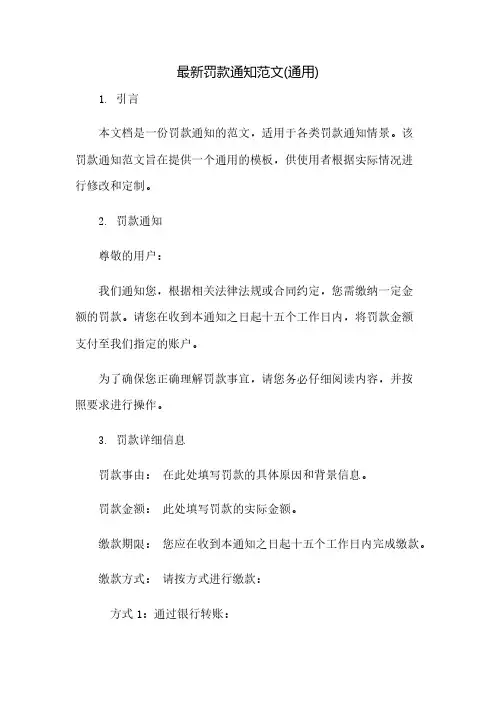 最新罚款通知范文(通用)

1. 引言

本文档是一份罚款通知的范文，适用于各类罚款通知情景。该罚款通知范文旨在提供一个通用的模板，供使用者根据实际情况进行修改和定制。

2. 罚款通知

尊敬的用户：

我们通知您，根据相关法律法规或合同约定，您需缴纳一定金额的罚款。请您在收到本通知之日起十五个工作日内，将罚款金额支付至我们指定的账户。

为了确保您正确理解罚款事宜，请您务必仔细阅读内容，并按照要求进行操作。

3. 罚款详细信息

罚款事由： 在此处填写罚款的具体原因和背景信息。

罚款金额： 此处填写罚款的实际金额。

缴款期限： 您应在收到本通知之日起十五个工作日内完成缴款。

缴款方式： 请按方式进行缴款：

方式 1：通过银行转账：